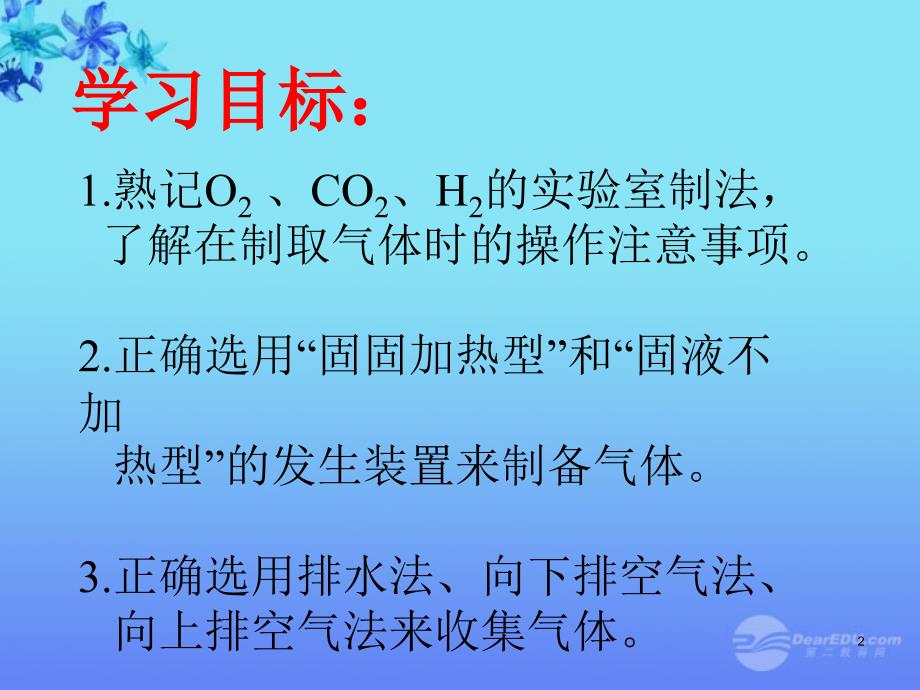 学习目标：

1.熟记$O_2$ 、$CO_2$、$H_2$的实验室制法，了解在制取气体时的操作注意事项。

2.正确选用“固固加热型”和“固液不加热型”的发生装置来制备气体。

3.正确选用排水法、向下排空气法、向上排空气法来收集气体。

DearEDU.com
第二教育网

2